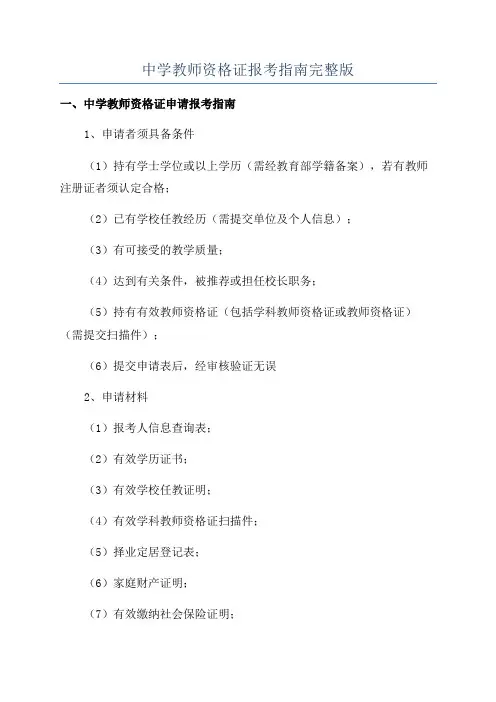 中学教师资格证报考指南完整版

一、中学教师资格证申请报考指南

1、申请者须具备条件

（1）持有学士学位或以上学历（需经教育部学籍备案），若有教师注册证者须认定合格；

（2）已有学校任教经历（需提交单位及个人信息）；

（3）有可接受的教学质量；

（4）达到有关条件，被推荐或担任校长职务；

（5）持有有效教师资格证（包括学科教师资格证或教师资格证）（需提交扫描件）；

（6）提交申请表后，经审核验证无误

2、申请材料

（1）报考人信息查询表；

（2）有效学历证书；

（3）有效学校任教证明；

（4）有效学科教师资格证扫描件；

（5）择业定居登记表；

（6）家庭财产证明；

（7）有效缴纳社会保险证明；